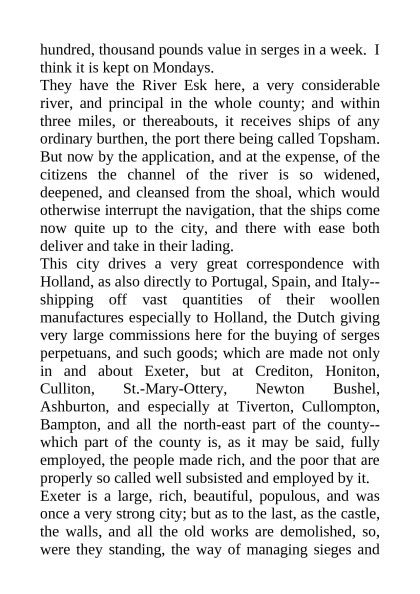 hundred, thousand pounds value in serges in a week. I think it is kept on Mondays.

They have the River Esk here, a very considerable river, and principal in the whole county; and within three miles, or thereabouts, it receives ships of any ordinary burthen, the port there being called Topsham. But now by the application, and at the expense, of the citizens the channel of the river is so widened, deepened, and cleansed from the shoal, which would otherwise interrupt the navigation, that the ships come now quite up to the city, and there with ease both deliver and take in their lading.

This city drives a very great correspondence with Holland, as also directly to Portugal, Spain, and Italy--shipping off vast quantities of their woollen manufactures especially to Holland, the Dutch giving very large commissions here for the buying of serges perpetuans, and such goods; which are made not only in and about Exeter, but at Crediton, Honiton, Culliton, St.-Mary-Ottery, Newton Bushel, Ashburton, and especially at Tiverton, Cullompton, Bampton, and all the north-east part of the county--which part of the county is, as it may be said, fully employed, the people made rich, and the poor that are properly so called well subsisted and employed by it.

Exeter is a large, rich, beautiful, populous, and was once a very strong city; but as to the last, as the castle, the walls, and all the old works are demolished, so, were they standing, the way of managing sieges and